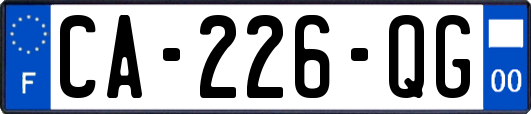 F

CA-226-QG

00